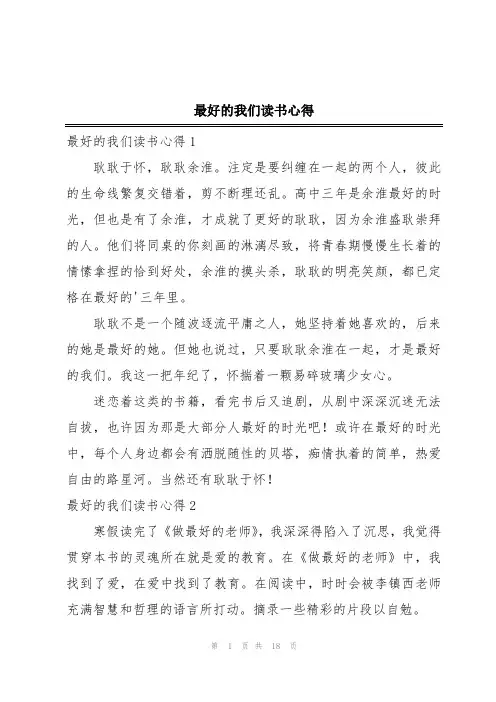 最好的我们读书心得

最好的我们读书心得 1

耿耿于怀，耿耿余淮。注定是要纠缠在一起的两个人，彼此的生命线繁复交错着，剪不断理还乱。高中三年是余淮最好的时光，但也是有了余淮，才成就了更好的耿耿，因为余淮盛耿崇拜的人。他们将同桌的你刻画的淋漓尽致，将青春期慢慢生长着的情愫拿捏的恰到好处，余淮的摸头杀，耿耿的明亮笑颜，都已定格在最好的'三年里。

耿耿不是一个随波逐流平庸之人，她坚持着她喜欢的，后来的她是最好的她。但她也说过，只要耿耿余淮在一起，才是最好的我们。我这一把年纪了，怀揣着一颗易碎玻璃少女心。

迷恋着这类的书籍，看完书后又追剧，从剧中深深沉迷无法自拔，也许因为那是大部分人最好的时光吧！或许在最好的时光中，每个人身边都会有洒脱随性的贝塔，痴情执着的简单，热爱自由的路星河。当然还有耿耿于怀！

最好的我们读书心得 2

寒假读完了《做最好的老师》，我深深得陷入了沉思，我觉得贯穿本书的灵魂所在就是爱的教育。在《做最好的老师》中，我找到了爱，在爱中找到了教育。在阅读中，时时会被李镇西老师充满智慧和哲理的语言所打动。摘录一些精彩的片段以自勉。

第 1 页 共 18 页